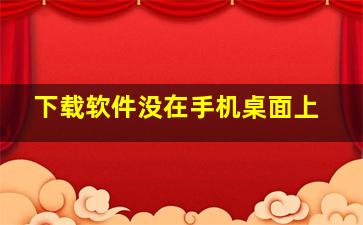 下载软件没在手机桌面上